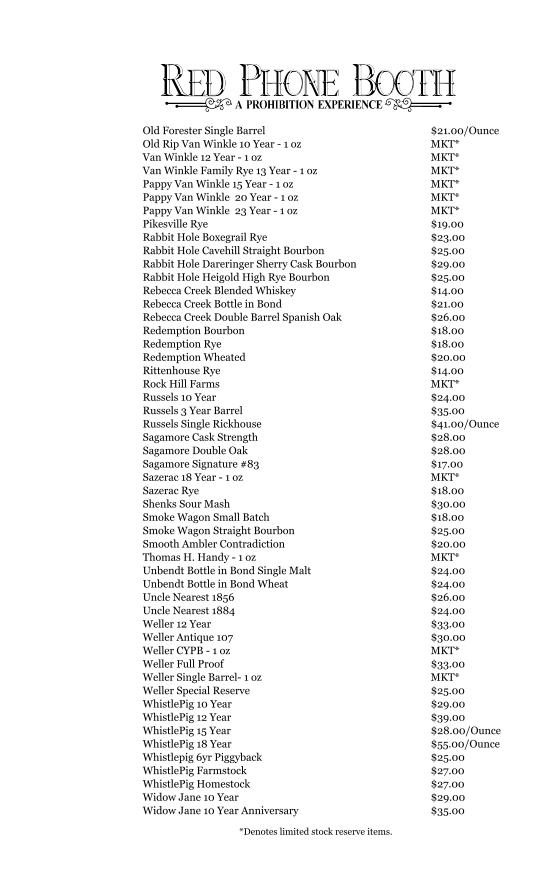 RED PHONE BOOTH
A PROHIBITION EXPERIENCE

| | |
|---|---|
| Old Forester Single Barrel | $21.00/Ounce |
| Old Rip Van Winkle 10 Year - 1 oz | MKT* |
| Van Winkle 12 Year - 1 oz | MKT* |
| Van Winkle Family Rye 13 Year - 1 oz | MKT* |
| Pappy Van Winkle 15 Year - 1 oz | MKT* |
| Pappy Van Winkle 20 Year - 1 oz | MKT* |
| Pappy Van Winkle 23 Year - 1 oz | MKT* |
| Pikesville Rye | $19.00 |
| Rabbit Hole Boxegrail Rye | $23.00 |
| Rabbit Hole Cavehill Straight Bourbon | $25.00 |
| Rabbit Hole Dareringer Sherry Cask Bourbon | $29.00 |
| Rabbit Hole Heigold High Rye Bourbon | $25.00 |
| Rebecca Creek Blended Whiskey | $14.00 |
| Rebecca Creek Bottle in Bond | $21.00 |
| Rebecca Creek Double Barrel Spanish Oak | $26.00 |
| Redemption Bourbon | $18.00 |
| Redemption Rye | $18.00 |
| Redemption Wheated | $20.00 |
| Rittenhouse Rye | $14.00 |
| Rock Hill Farms | MKT* |
| Russels 10 Year | $24.00 |
| Russels 3 Year Barrel | $35.00 |
| Russels Single Rickhouse | $41.00/Ounce |
| Sagamore Cask Strength | $28.00 |
| Sagamore Double Oak | $28.00 |
| Sagamore Signature #83 | $17.00 |
| Sazerac 18 Year - 1 oz | MKT* |
| Sazerac Rye | $18.00 |
| Shenks Sour Mash | $30.00 |
| Smoke Wagon Small Batch | $18.00 |
| Smoke Wagon Straight Bourbon | $25.00 |
| Smooth Ambler Contradiction | $20.00 |
| Thomas H. Handy - 1 oz | MKT* |
| Unbendt Bottle in Bond Single Malt | $24.00 |
| Unbendt Bottle in Bond Wheat | $24.00 |
| Uncle Nearest 1856 | $26.00 |
| Uncle Nearest 1884 | $24.00 |
| Weller 12 Year | $33.00 |
| Weller Antique 107 | $30.00 |
| Weller CYPB - 1 oz | MKT* |
| Weller Full Proof | $33.00 |
| Weller Single Barrel- 1 oz | MKT* |
| Weller Special Reserve | $25.00 |
| WhistlePig 10 Year | $29.00 |
| WhistlePig 12 Year | $39.00 |
| WhistlePig 15 Year | $28.00/Ounce |
| WhistlePig 18 Year | $55.00/Ounce |
| Whistlepig 6yr Piggyback | $25.00 |
| WhistlePig Farmstock | $27.00 |
| WhistlePig Homestock | $27.00 |
| Widow Jane 10 Year | $29.00 |
| Widow Jane 10 Year Anniversary | $35.00 |

*Denotes limited stock reserve items.